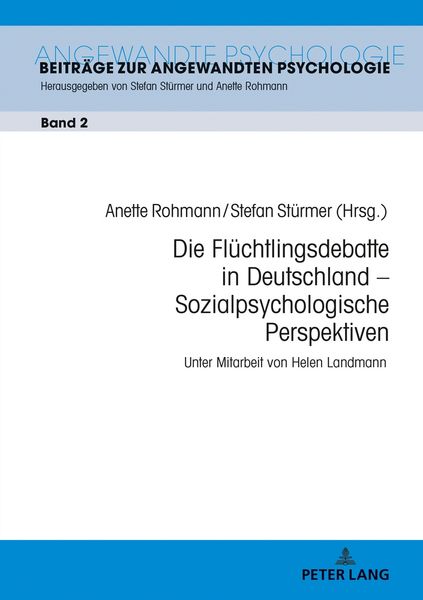 ANGEWANDTE PSYCHOLOGIE
BEITRÄGE ZUR ANGEWANDTEN PSYCHOLOGIE
Herausgegeben von Stefan Stürmer und Anette Rohmann

Band 2

Anette Rohmann / Stefan Stürmer (Hrsg.)

Die Flüchtlingsdebatte in Deutschland – Sozialpsychologische Perspektiven

Unter Mitarbeit von Helen Landmann

PETER LANG